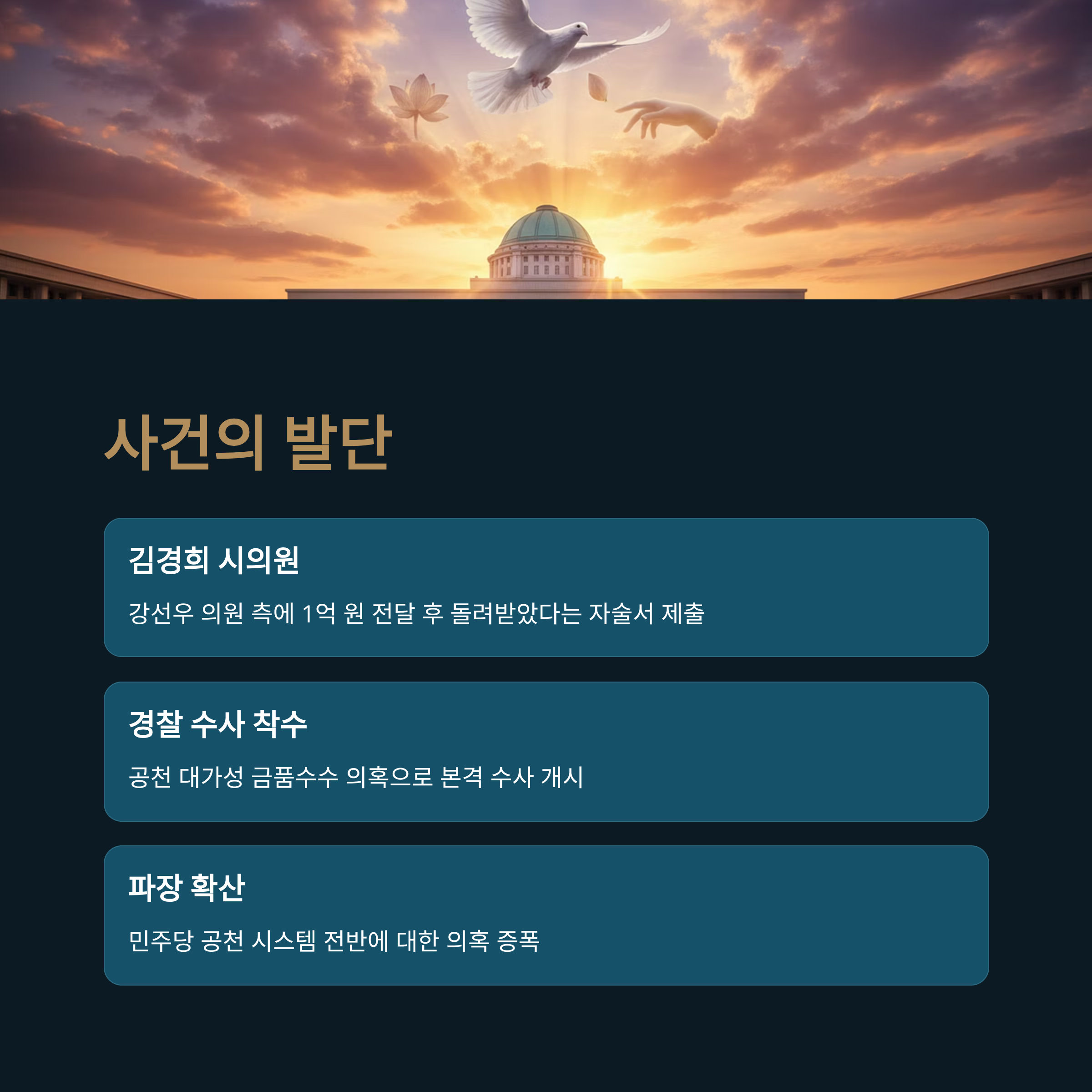 사건의 발단

김경희 시의원

강선우 의원 측에 1억 원 전달 후 돌려받았다는 자술서 제출

경찰 수사 착수

공천 대가성 금품수수 의혹으로 본격 수사 개시

파장 확산

민주당 공천 시스템 전반에 대한 의혹 증폭